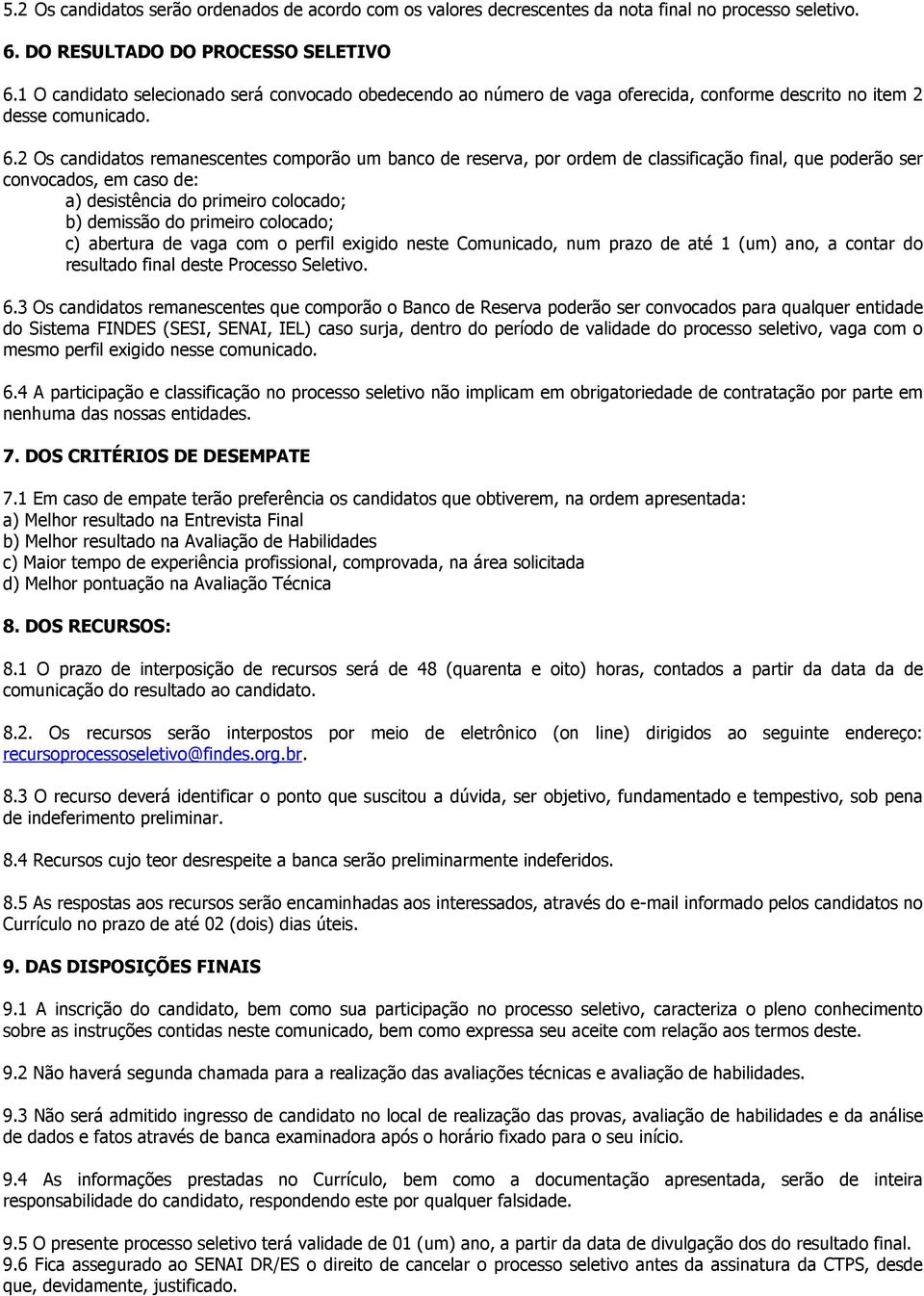 5.2 Os candidatos serão ordenados de acordo com os valores decrescentes da nota final no processo seletivo.

6. DO RESULTADO DO PROCESSO SELETIVO

6.1 O candidato selecionado será convocado obedecendo ao número de vaga oferecida, conforme descrito no item 2 desse comunicado.

6.2 Os candidatos remanescentes comporão um banco de reserva, por ordem de classificação final, que poderão ser convocados, em caso de:
a) desistência do primeiro colocado;
b) demissão do primeiro colocado;
c) abertura de vaga com o perfil exigido neste Comunicado, num prazo de até 1 (um) ano, a contar do resultado final deste Processo Seletivo.

6.3 Os candidatos remanescentes que comporão o Banco de Reserva poderão ser convocados para qualquer entidade do Sistema FINDES (SESI, SENAI, IEL) caso surja, dentro do período de validade do processo seletivo, vaga com o mesmo perfil exigido nesse comunicado.

6.4 A participação e classificação no processo seletivo não implicam em obrigatoriedade de contratação por parte em nenhuma das nossas entidades.

7. DOS CRITÉRIOS DE DESEMPATE

7.1 Em caso de empate terão preferência os candidatos que obtiverem, na ordem apresentada:
a) Melhor resultado na Entrevista Final
b) Melhor resultado na Avaliação de Habilidades
c) Maior tempo de experiência profissional, comprovada, na área solicitada
d) Melhor pontuação na Avaliação Técnica

8. DOS RECURSOS:

8.1 O prazo de interposição de recursos será de 48 (quarenta e oito) horas, contados a partir da data da de comunicação do resultado ao candidato.

8.2. Os recursos serão interpostos por meio de eletrônico (on line) dirigidos ao seguinte endereço: recursoprocessoseletivo@findes.org.br.

8.3 O recurso deverá identificar o ponto que suscitou a dúvida, ser objetivo, fundamentado e tempestivo, sob pena de indeferimento preliminar.

8.4 Recursos cujo teor desrespeite a banca serão preliminarmente indeferidos.

8.5 As respostas aos recursos serão encaminhadas aos interessados, através do e-mail informado pelos candidatos no Currículo no prazo de até 02 (dois) dias úteis.

9. DAS DISPOSIÇÕES FINAIS

9.1 A inscrição do candidato, bem como sua participação no processo seletivo, caracteriza o pleno conhecimento sobre as instruções contidas neste comunicado, bem como expressa seu aceite com relação aos termos deste.

9.2 Não haverá segunda chamada para a realização das avaliações técnicas e avaliação de habilidades.

9.3 Não será admitido ingresso de candidato no local de realização das provas, avaliação de habilidades e da análise de dados e fatos através de banca examinadora após o horário fixado para o seu início.

9.4 As informações prestadas no Currículo, bem como a documentação apresentada, serão de inteira responsabilidade do candidato, respondendo este por qualquer falsidade.

9.5 O presente processo seletivo terá validade de 01 (um) ano, a partir da data de divulgação dos do resultado final.
9.6 Fica assegurado ao SENAI DR/ES o direito de cancelar o processo seletivo antes da assinatura da CTPS, desde que, devidamente, justificado.